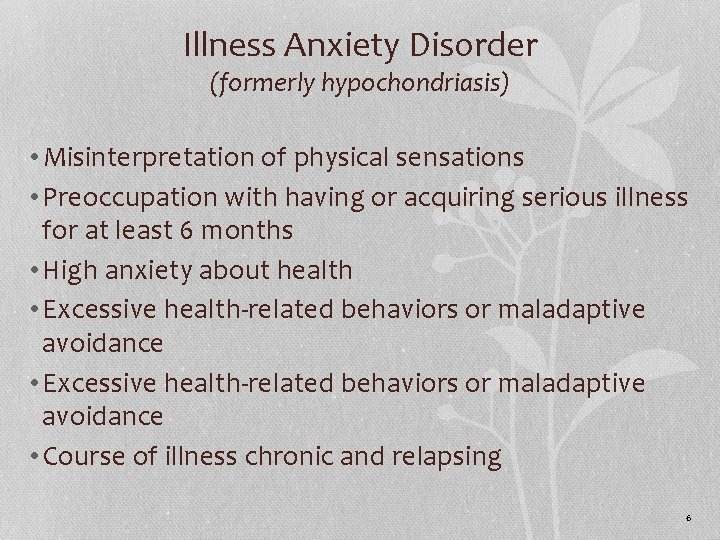 Illness Anxiety Disorder
(formerly hypochondriasis)

• Misinterpretation of physical sensations
• Preoccupation with having or acquiring serious illness for at least 6 months
• High anxiety about health
• Excessive health-related behaviors or maladaptive avoidance
• Excessive health-related behaviors or maladaptive avoidance
• Course of illness chronic and relapsing

6